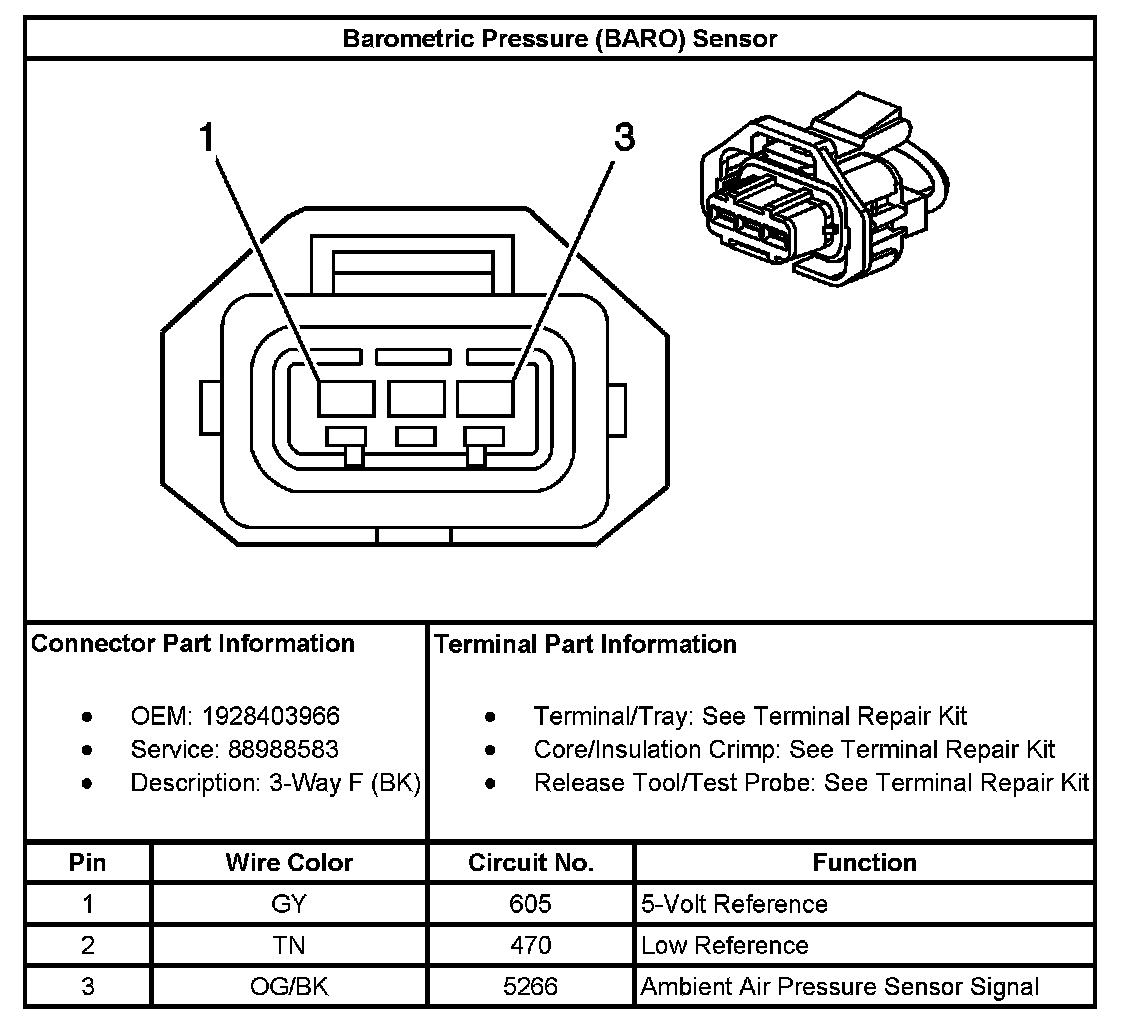 Barometric Pressure (BARO) Sensor

1

3

Connector Part Information

- OEM: 1928403966
- Service: 88988583
- Description: 3-Way F (BK)

Terminal Part Information

- Terminal/Tray: See Terminal Repair Kit
- Core/Insulation Crimp: See Terminal Repair Kit
- Release Tool/Test Probe: See Terminal Repair Kit

| Pin | Wire Color | Circuit No. | Function |
|---|---|---|---|
| 1 | GY | 605 | 5-Volt Reference |
| 2 | TN | 470 | Low Reference |
| 3 | OG/BK | 5266 | Ambient Air Pressure Sensor Signal |